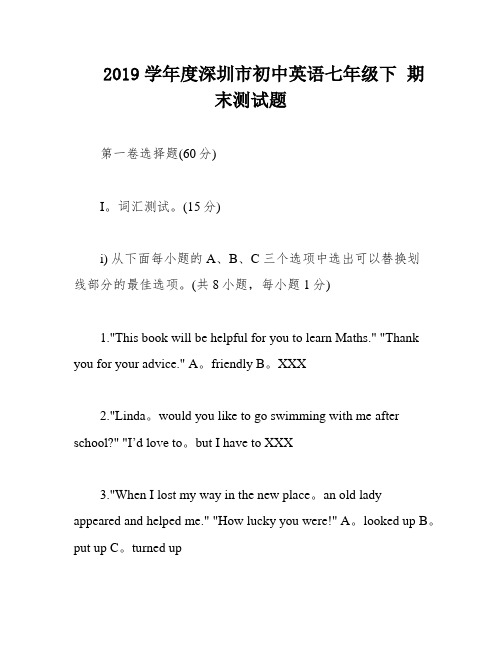 2019 学年度深圳市初中英语七年级下 期末测试题

第一卷选择题(60 分)

I。词汇测试。(15 分)

i) 从下面每小题的 A、B、C 三个选项中选出可以替换划线部分的最佳选项。(共 8 小题，每小题 1 分)

1."This book will be helpful for you to learn Maths." "Thank you for your advice." A。friendly B。XXX

2."Linda。would you like to go swimming with me after school?" "I'd love to。but I have to XXX

3."When I lost my way in the new place。an old lady appeared and helped me." "How lucky you were!" A。looked up B。put up C。turned up